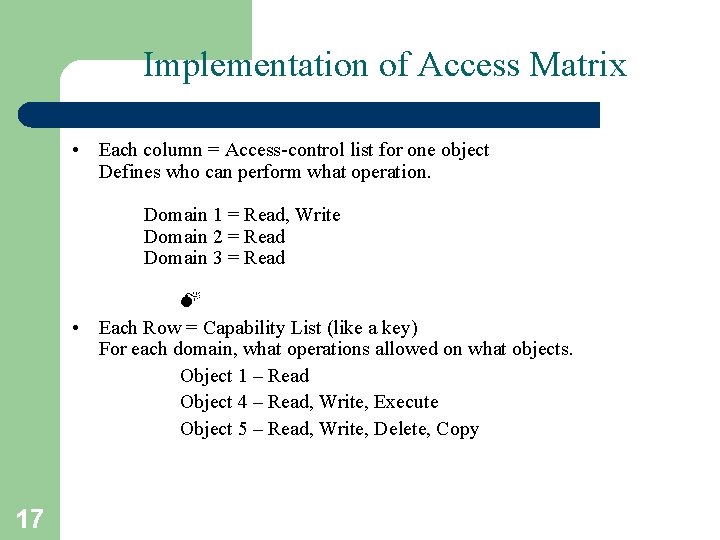 Implementation of Access Matrix

• Each column = Access-control list for one object
Defines who can perform what operation.

Domain 1 = Read, Write
Domain 2 = Read
Domain 3 = Read

• Each Row = Capability List (like a key)
For each domain, what operations allowed on what objects.

Object 1 – Read
Object 4 – Read, Write, Execute
Object 5 – Read, Write, Delete, Copy

17